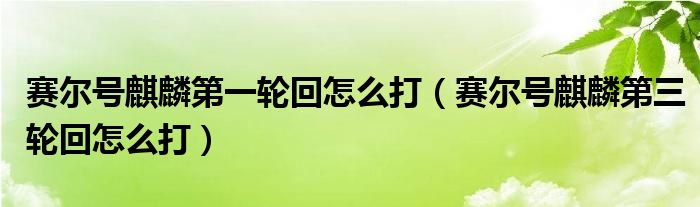 赛尔号麒麟第一轮回怎么打（赛尔号麒麟第三轮回怎么打）